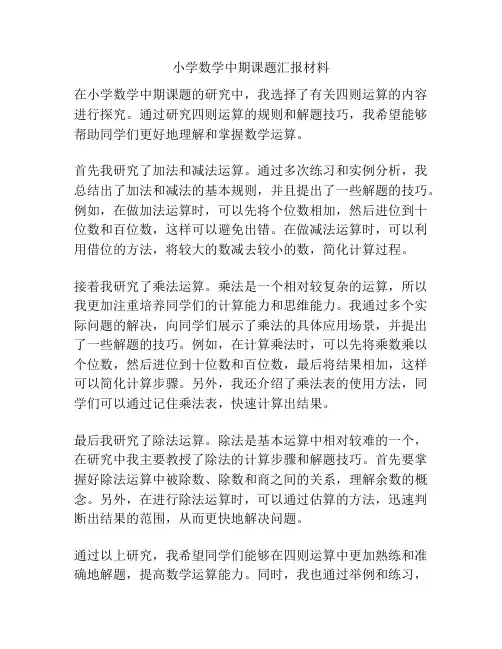 小学数学中期课题汇报材料

在小学数学中期课题的研究中，我选择了有关四则运算的内容进行探究。通过研究四则运算的规则和解题技巧，我希望能够帮助同学们更好地理解和掌握数学运算。

首先我研究了加法和减法运算。通过多次练习和实例分析，我总结出了加法和减法的基本规则，并且提出了一些解题的技巧。例如，在做加法运算时，可以先将个位数相加，然后进位到十位数和百位数，这样可以避免出错。在做减法运算时，可以利用借位的方法，将较大的数减去较小的数，简化计算过程。

接着我研究了乘法运算。乘法是一个相对较复杂的运算，所以我更加注重培养同学们的计算能力和思维能力。我通过多个实际问题的解决，向同学们展示了乘法的具体应用场景，并提出了一些解题的技巧。例如，在计算乘法时，可以先将乘数乘以个位数，然后进位到十位数和百位数，最后将结果相加，这样可以简化计算步骤。另外，我还介绍了乘法表的使用方法，同学们可以通过记住乘法表，快速计算出结果。

最后我研究了除法运算。除法是基本运算中相对较难的一个，在研究中我主要教授了除法的计算步骤和解题技巧。首先要掌握好除法运算中被除数、除数和商之间的关系，理解余数的概念。另外，在进行除法运算时，可以通过估算的方法，迅速判断出结果的范围，从而更快地解决问题。

通过以上研究，我希望同学们能够在四则运算中更加熟练和准确地解题，提高数学运算能力。同时，我也通过举例和练习，